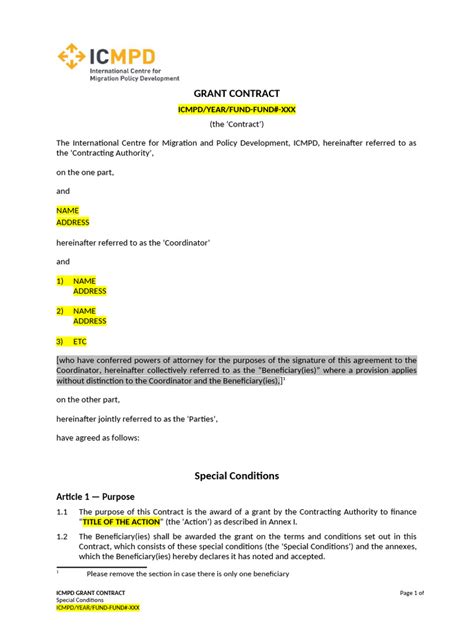 ICMPD
International Centre for Migration Policy Development

GRANT CONTRACT

ICMPD/YEAR/FUND-FUND#-XXX

(the 'Contract')

The International Centre for Migration and Policy Development, ICMPD, hereinafter referred to as the 'Contracting Authority',

on the one part,

and

NAME
ADDRESS

hereinafter referred to as the 'Coordinator'

and

1) NAME
ADDRESS

2) NAME
ADDRESS

3) ETC

[who have conferred powers of attorney for the purposes of the signature of this agreement to the Coordinator, hereinafter collectively referred to as the "Beneficiary(ies)" where a provision applies without distinction to the Coordinator and the Beneficiary(ies),]$^1$

on the other part,

hereinafter jointly referred to as the 'Parties',

have agreed as follows:

Special Conditions

Article 1 — Purpose

1.1 The purpose of this Contract is the award of a grant by the Contracting Authority to finance "TITLE OF THE ACTION" (the 'Action') as described in Annex I.

1.2 The Beneficiary(ies) shall be awarded the grant on the terms and conditions set out in this Contract, which consists of these special conditions (the 'Special Conditions') and the annexes, which the Beneficiary(ies) hereby declares it has noted and accepted.

$^1$ Please remove the section in case there is only one beneficiary

ICMPD GRANT CONTRACT
Special Conditions
ICMPD/YEAR/FUND-FUND#-XXX

Page 1 of